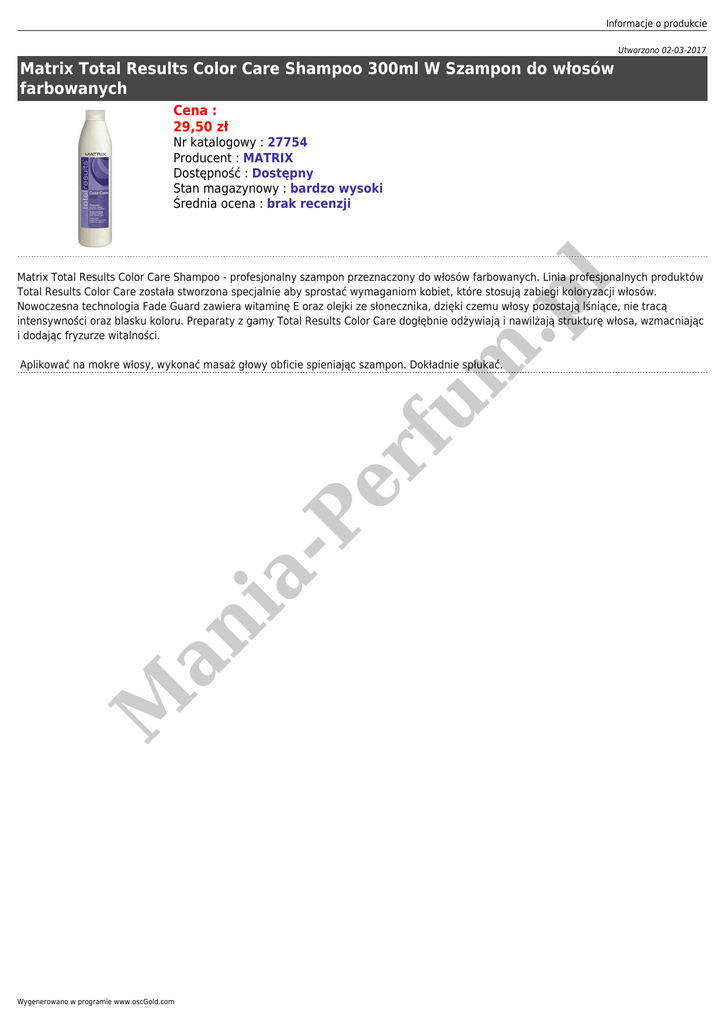 Informacje o produkcie

Utworzono 02-03-2017

Matrix Total Results Color Care Shampoo 300ml W Szampon do włosów farbowanych

Cena :
29,50 zł
Nr katalogowy : 27754
Producent : MATRIX
Dostępność : Dostępny
Stan magazynowy : bardzo wysoki
Średnia ocena : brak recenzji

Matrix Total Results Color Care Shampoo - profesjonalny szampon przeznaczony do włosów farbowanych. Linia profesjonalnych produktów Total Results Color Care została stworzona specjalnie aby sprostać wymaganiom kobiet, które stosują zabiegi koloryzacji włosów. Nowoczesna technologia Fade Guard zawiera witaminę E oraz olejki ze słonecznika, dzięki czemu włosy pozostają lśniące, nie tracą intensywności oraz blasku koloru. Preparaty z gamy Total Results Color Care dogłębnie odżywiają i nawilżają strukturę włosa, wzmacniając i dodając fryzurze witalności.

Aplikować na mokre włosy, wykonać masaż głowy obficie spieniając szampon. Dokładnie spłukać.

Wygenerowano w programie www.oscGold.com

Mania-Perfum.pl